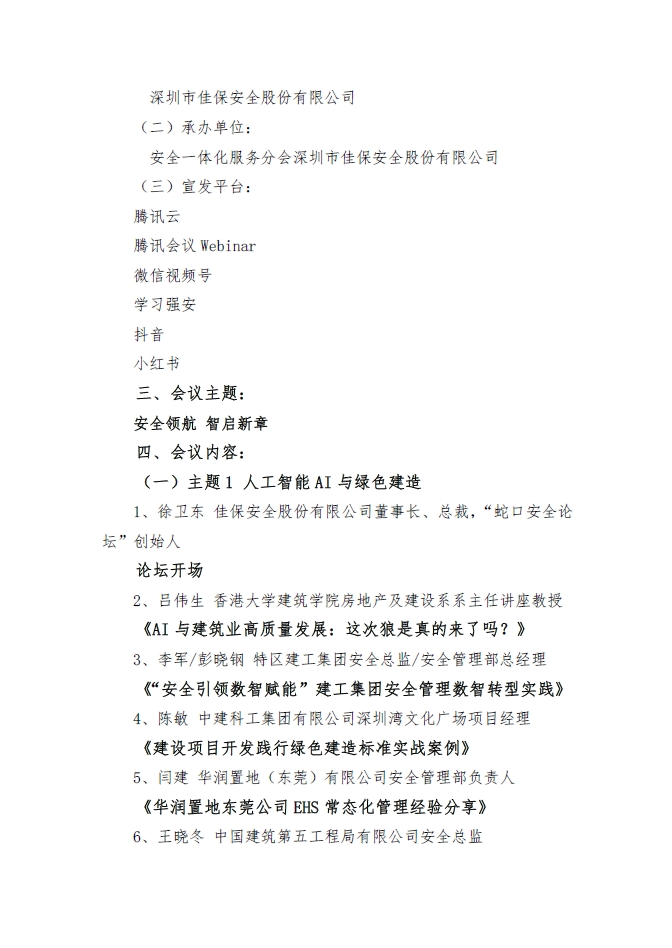 深圳市佳保安全股份有限公司

（二）承办单位：

安全一体化服务分会深圳市佳保安全股份有限公司

（三）宣发平台：

腾讯云

腾讯会议Webinar

微信视频号

学习强安

抖音

小红书

三、会议主题：

安全领航 智启新章

四、会议内容：

（一）主题1 人工智能AI与绿色建造

1、徐卫东 佳保安全股份有限公司董事长、总裁，“蛇口安全论坛”创始人

论坛开场

2、吕伟生 香港大学建筑学院房地产及建设系系主任讲座教授

《AI与建筑业高质量发展：这次狼是真的来了吗？》

3、李军/彭晓钢 特区建工集团安全总监/安全管理部总经理

《“安全引领数智赋能”建工集团安全管理数智转型实践》

4、陈敏 中建科工集团有限公司深圳湾文化广场项目经理

《建设项目开发践行绿色建造标准实战案例》

5、闫建 华润置地（东莞）有限公司安全管理部负责人

《华润置地东莞公司EHS常态化管理经验分享》

6、王晓冬 中国建筑第五工程局有限公司安全总监